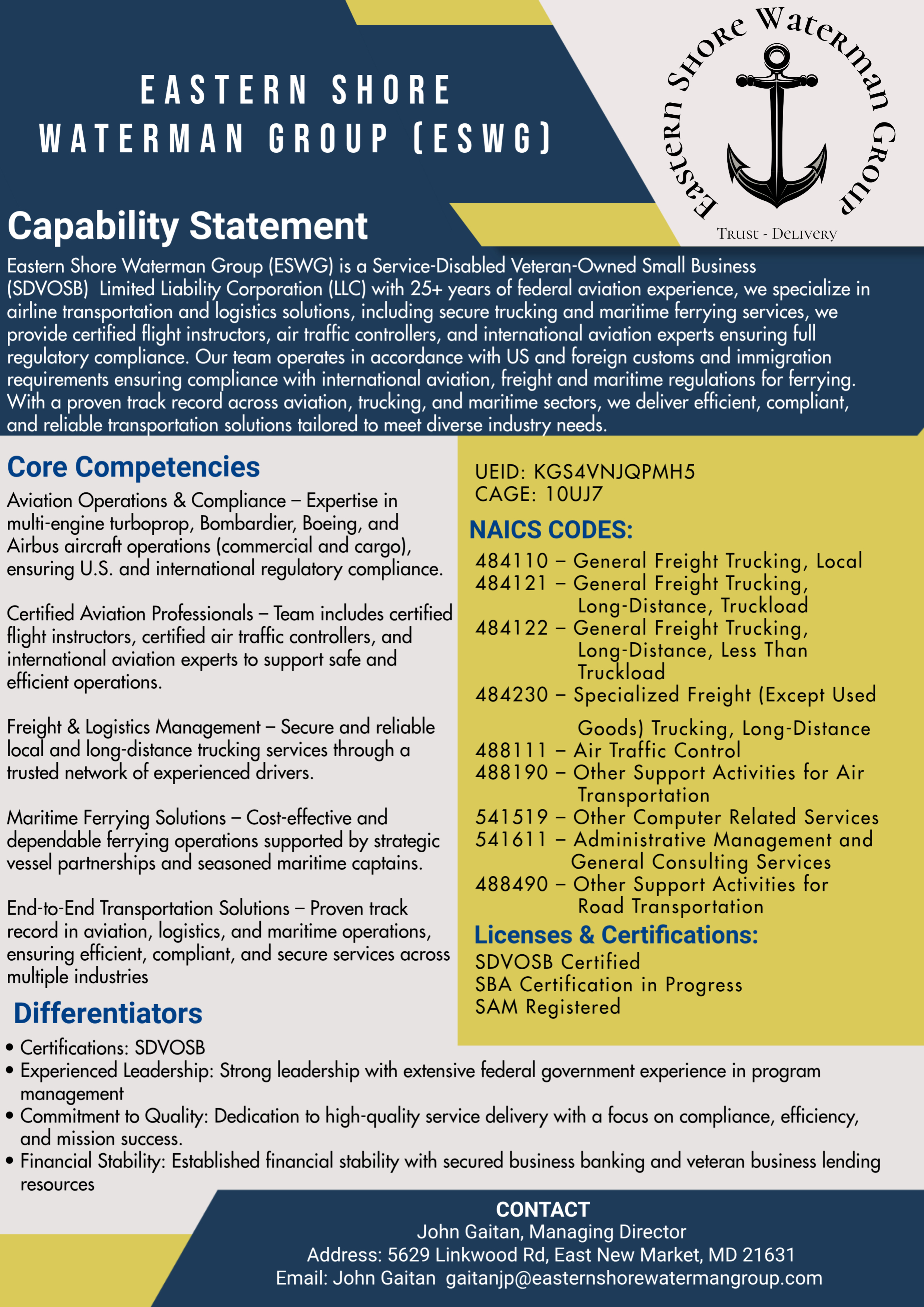 EASTERN SHORE WATERMAN GROUP (ESWG)

Eastern Shore Waterman Group

Trust - Delivery

Capability Statement

Eastern Shore Waterman Group (ESWG) is a Service-Disabled Veteran-Owned Small Business (SDVOSB) Limited Liability Corporation (LLC) with 25+ years of federal aviation experience, we specialize in airline transportation and logistics solutions, including secure trucking and maritime ferrying services, we provide certified flight instructors, air traffic controllers, and international aviation experts ensuring full regulatory compliance. Our team operates in accordance with US and foreign customs and immigration requirements ensuring compliance with international aviation, freight and maritime regulations for ferrying. With a proven track record across aviation, trucking, and maritime sectors, we deliver efficient, compliant, and reliable transportation solutions tailored to meet diverse industry needs.

Core Competencies

Aviation Operations & Compliance – Expertise in multi-engine turboprop, Bombardier, Boeing, and Airbus aircraft operations (commercial and cargo), ensuring U.S. and international regulatory compliance.

Certified Aviation Professionals – Team includes certified flight instructors, certified air traffic controllers, and international aviation experts to support safe and efficient operations.

Freight & Logistics Management – Secure and reliable local and long-distance trucking services through a trusted network of experienced drivers.

Maritime Ferrying Solutions – Cost-effective and dependable ferrying operations supported by strategic vessel partnerships and seasoned maritime captains.

End-to-End Transportation Solutions – Proven track record in aviation, logistics, and maritime operations, ensuring efficient, compliant, and secure services across multiple industries

UEID: KGS4VNJQPMH5
CAGE: 10UJ7

NAICS CODES:
484110 – General Freight Trucking, Local
484121 – General Freight Trucking, Long-Distance, Truckload
484122 – General Freight Trucking, Long-Distance, Less Than Truckload
484230 – Specialized Freight (Except Used Goods) Trucking, Long-Distance
488111 – Air Traffic Control
488190 – Other Support Activities for Air Transportation
541519 – Other Computer Related Services
541611 – Administrative Management and General Consulting Services
488490 – Other Support Activities for Road Transportation

Licenses & Certifications:
SDVOSB Certified
SBA Certification in Progress
SAM Registered

Differentiators
• Certifications: SDVOSB
• Experienced Leadership: Strong leadership with extensive federal government experience in program management
• Commitment to Quality: Dedication to high-quality service delivery with a focus on compliance, efficiency, and mission success.
• Financial Stability: Established financial stability with secured business banking and veteran business lending resources

CONTACT
John Gaitan, Managing Director
Address: 5629 Linkwood Rd, East New Market, MD 21631
Email: John Gaitan gaitanjp@easternshorewatermangroup.com